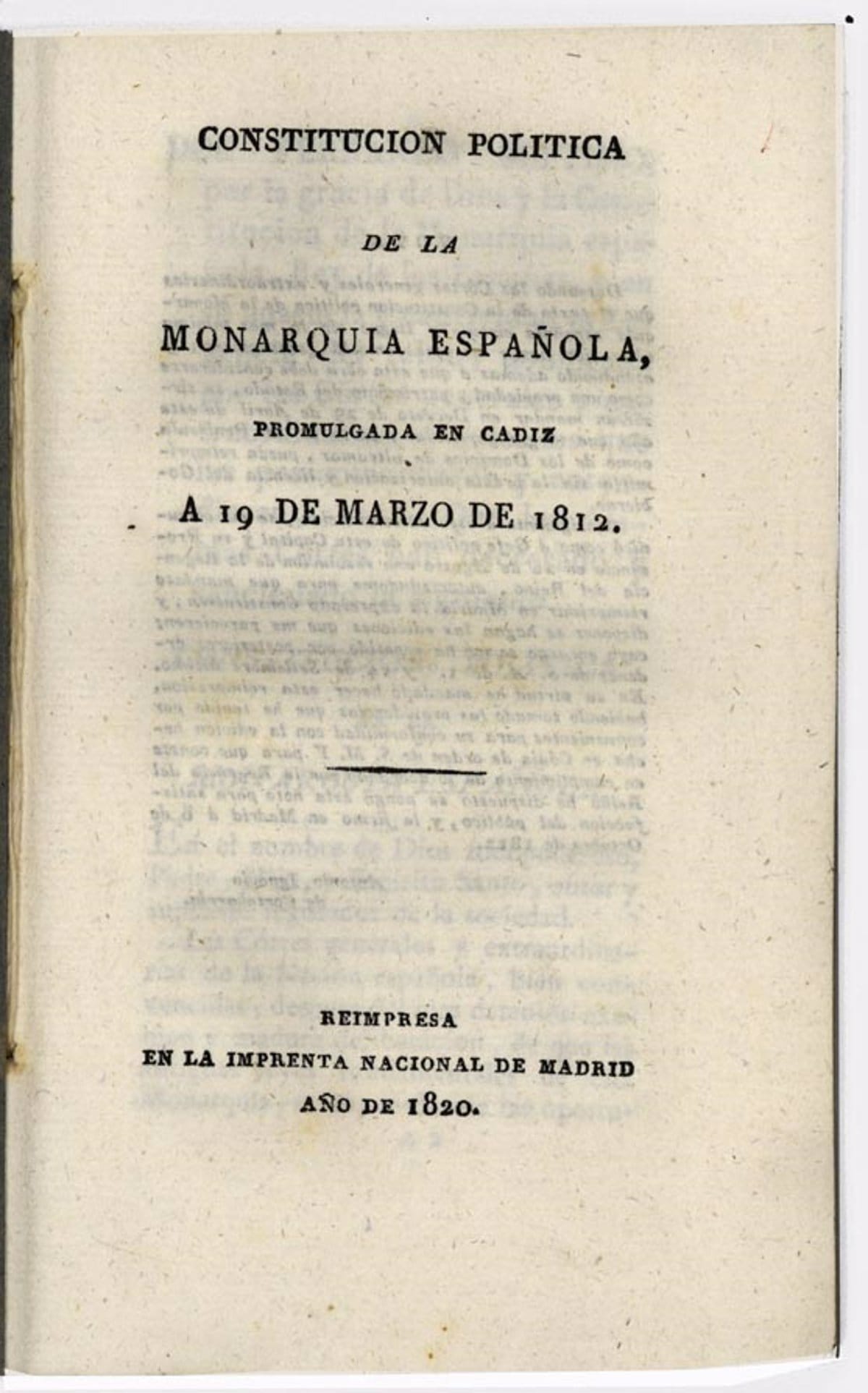 CONSTITUCION POLITICA

DE LA

MONARQUIA ESPAÑOLA,

PROMULGADA EN CADIZ

A 19 DE MARZO DE 1812.

REIMPRESA
EN LA IMPRENTA NACIONAL DE MADRID
AÑO DE 1820.